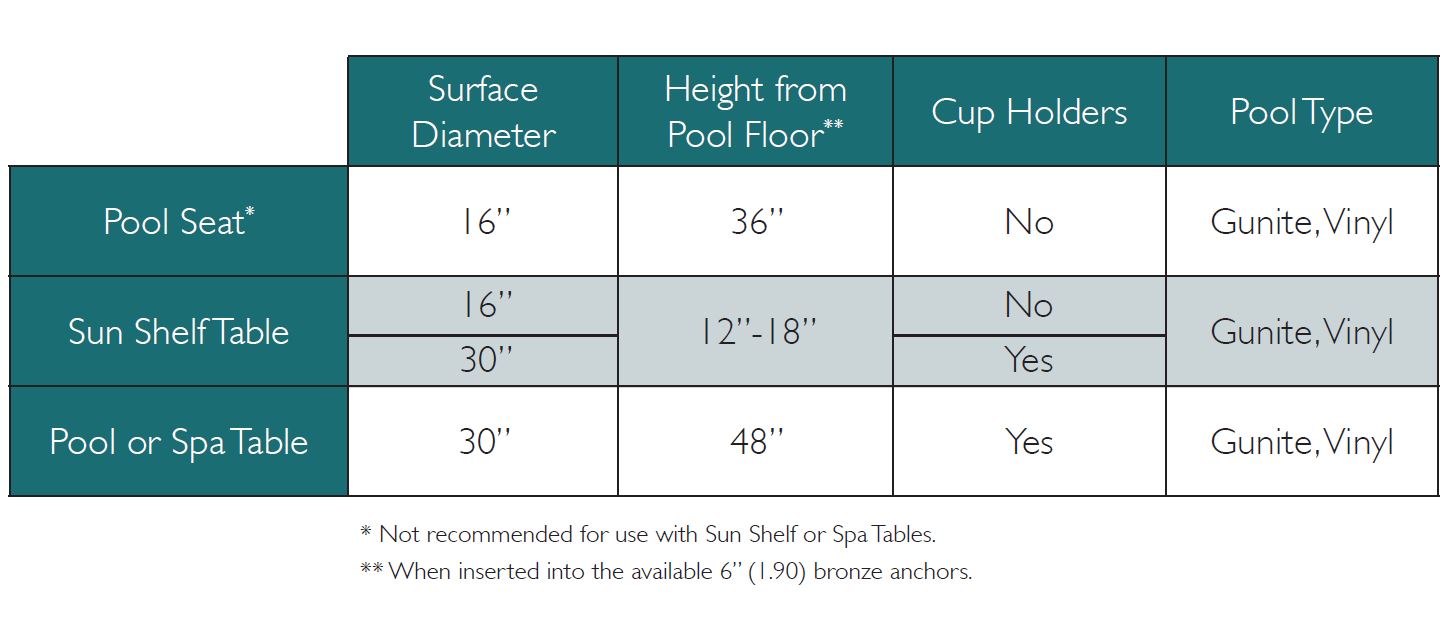 |  | Surface Diameter | Height from Pool Floor$^{**}$ | Cup Holders | Pool Type |
|---|---|---|---|---|
| Pool Seat$^{*}$ | 16" | 36" | No | Gunite, Vinyl |
| Sun Shelf Table | 16" | 12"-18" | No | Gunite, Vinyl |
|  | 30" |  | Yes |  |
| Pool or Spa Table | 30" | 48" | Yes | Gunite, Vinyl |

* Not recommended for use with Sun Shelf or Spa Tables.

** When inserted into the available 6" (1.90) bronze anchors.